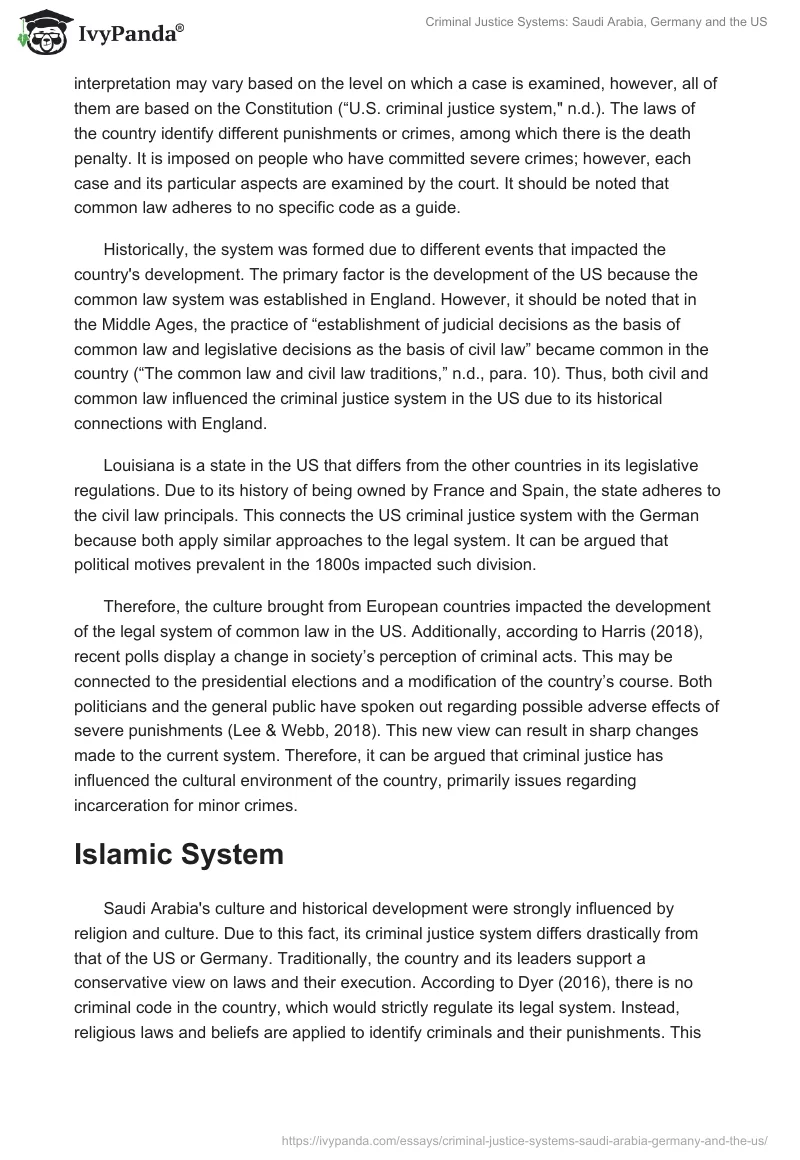 IvyPanda®

Criminal Justice Systems: Saudi Arabia, Germany and the US

interpretation may vary based on the level on which a case is examined, however, all of them are based on the Constitution (“U.S. criminal justice system," n.d.). The laws of the country identify different punishments or crimes, among which there is the death penalty. It is imposed on people who have committed severe crimes; however, each case and its particular aspects are examined by the court. It should be noted that common law adheres to no specific code as a guide.

Historically, the system was formed due to different events that impacted the country's development. The primary factor is the development of the US because the common law system was established in England. However, it should be noted that in the Middle Ages, the practice of “establishment of judicial decisions as the basis of common law and legislative decisions as the basis of civil law” became common in the country (“The common law and civil law traditions,” n.d., para. 10). Thus, both civil and common law influenced the criminal justice system in the US due to its historical connections with England.

Louisiana is a state in the US that differs from the other countries in its legislative regulations. Due to its history of being owned by France and Spain, the state adheres to the civil law principals. This connects the US criminal justice system with the German because both apply similar approaches to the legal system. It can be argued that political motives prevalent in the 1800s impacted such division.

Therefore, the culture brought from European countries impacted the development of the legal system of common law in the US. Additionally, according to Harris (2018), recent polls display a change in society’s perception of criminal acts. This may be connected to the presidential elections and a modification of the country’s course. Both politicians and the general public have spoken out regarding possible adverse effects of severe punishments (Lee & Webb, 2018). This new view can result in sharp changes made to the current system. Therefore, it can be argued that criminal justice has influenced the cultural environment of the country, primarily issues regarding incarceration for minor crimes.

Islamic System

Saudi Arabia's culture and historical development were strongly influenced by religion and culture. Due to this fact, its criminal justice system differs drastically from that of the US or Germany. Traditionally, the country and its leaders support a conservative view on laws and their execution. According to Dyer (2016), there is no criminal code in the country, which would strictly regulate its legal system. Instead, religious laws and beliefs are applied to identify criminals and their punishments. This

https://ivypanda.com/essays/criminal-justice-systems-saudi-arabia-germany-and-the-us/